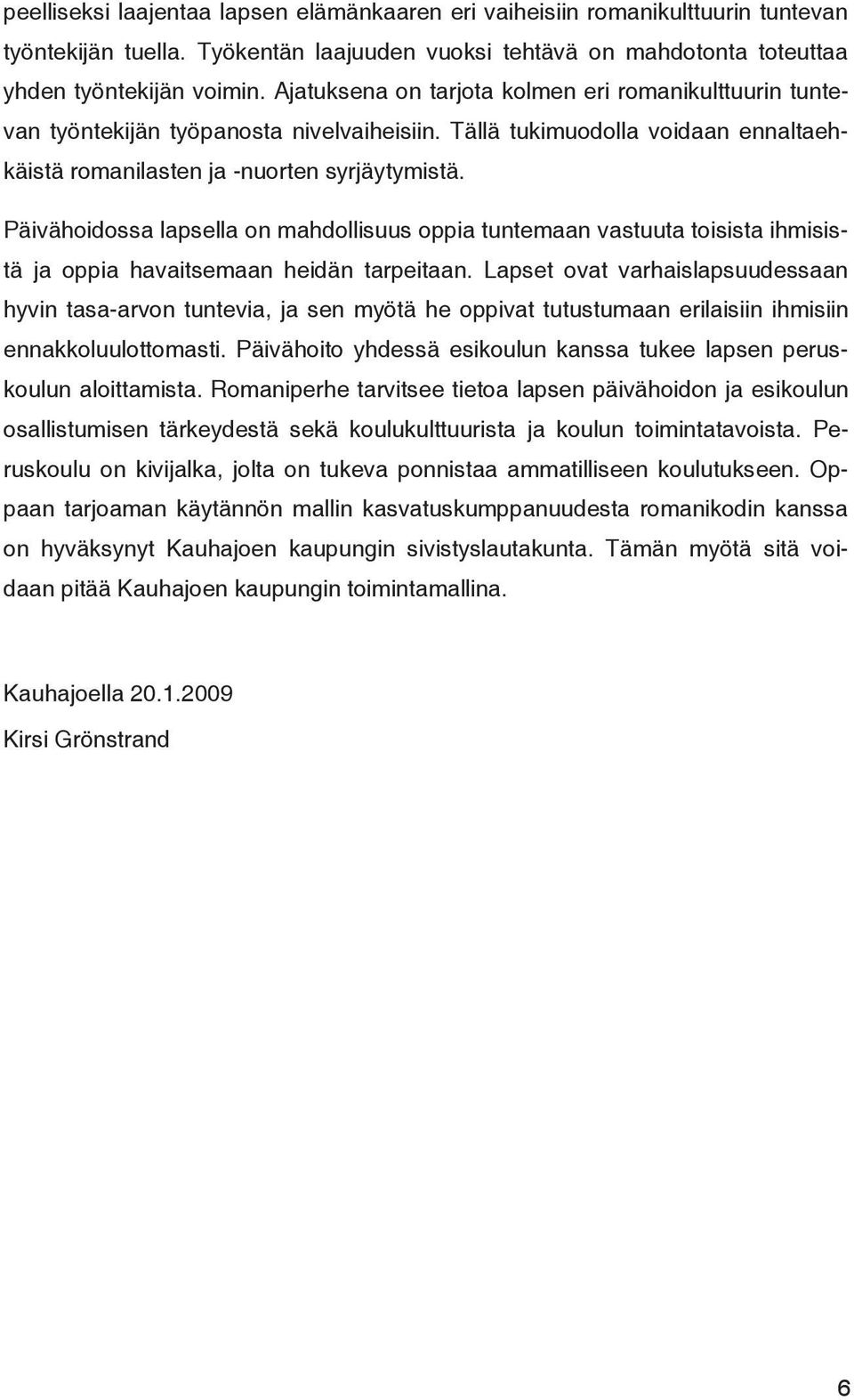 peelliseksi laajentaa lapsen elämänkaaren eri vaiheisiin romanikulttuurin tuntevan työntekijän tuella. Työkentän laajuuden vuoksi tehtävä on mahdotonta toteuttaa yhden työntekijän voimin. Ajatuksena on tarjota kolmen eri romanikulttuurin tuntevan työntekijän työpanosta nivelvaiheisiin. Tällä tukimuodolla voidaan ennaltaehkäistä romanilasten ja -nuorten syrjäytymistä.

Päivähoidossa lapsella on mahdollisuus oppia tuntemaan vastuuta toisista ihmisistä ja oppia havaitsemaan heidän tarpeitaan. Lapset ovat varhaislapsuudessaan hyvin tasa-arvon tuntevia, ja sen myötä he oppivat tutustumaan erilaisiin ihmisiin ennakkoluulottomasti. Päivähoito yhdessä esikoulun kanssa tukee lapsen peruskoulun aloittamista. Romaniperhe tarvitsee tietoa lapsen päivähoidon ja esikoulun osallistumisen tärkeydestä sekä koulukulttuurista ja koulun toimintatavoista. Peruskoulu on kivijalka, jolta on tukeva ponnistaa ammatilliseen koulutukseen. Oppaan tarjoaman käytännön mallin kasvatuskumppanuudesta romanikodin kanssa on hyväksynyt Kauhajoen kaupungin sivistyslautakunta. Tämän myötä sitä voidaan pitää Kauhajoen kaupungin toimintamallina.

Kauhajoella 20.1.2009
Kirsi Grönstrand

6